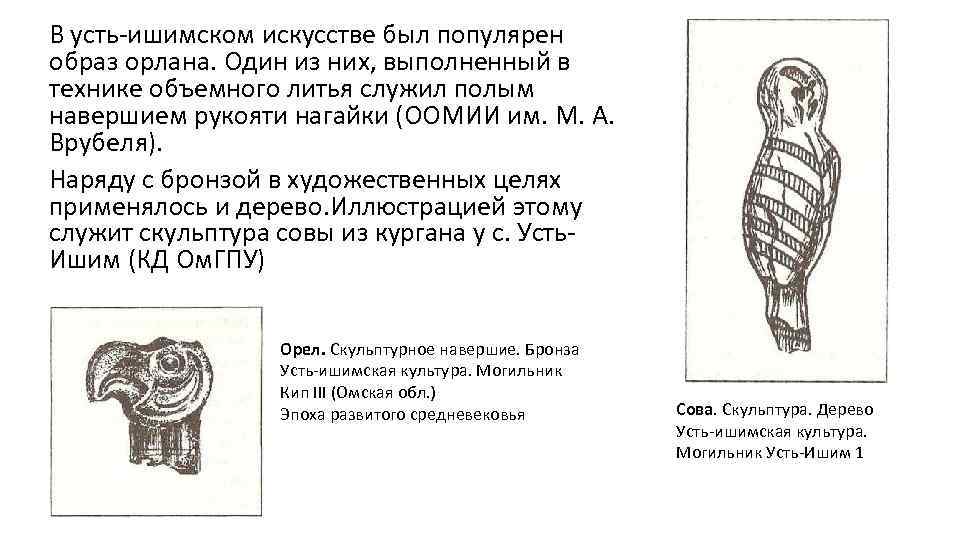 В усть-ишимском искусстве был популярен образ орлана. Один из них, выполненный в технике объемного литья служил полым навершием рукояти нагайки (ООМИИ им. М. А. Врубеля).

Наряду с бронзой в художественных целях применялось и дерево.Иллюстрацией этому служит скульптура совы из кургана у с. Усть-Ишим (КД ОмГПУ)

Орел. Скульптурное навершие. Бронза
Усть-ишимская культура. Могильник
Кип III (Омская обл.)
Эпоха развитого средневековья

Сова. Скульптура. Дерево
Усть-ишимская культура.
Могильник Усть-Ишим 1